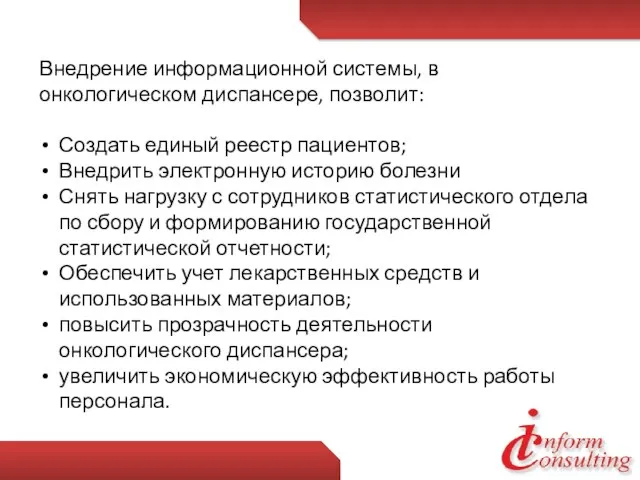 Внедрение информационной системы, в онкологическом диспансере, позволит:

• Создать единый реестр пациентов;
• Внедрить электронную историю болезни
• Снять нагрузку с сотрудников статистического отдела по сбору и формированию государственной статистической отчетности;
• Обеспечить учет лекарственных средств и использованных материалов;
• повысить прозрачность деятельности онкологического диспансера;
• увеличить экономическую эффективность работы персонала.

Inform Consulting